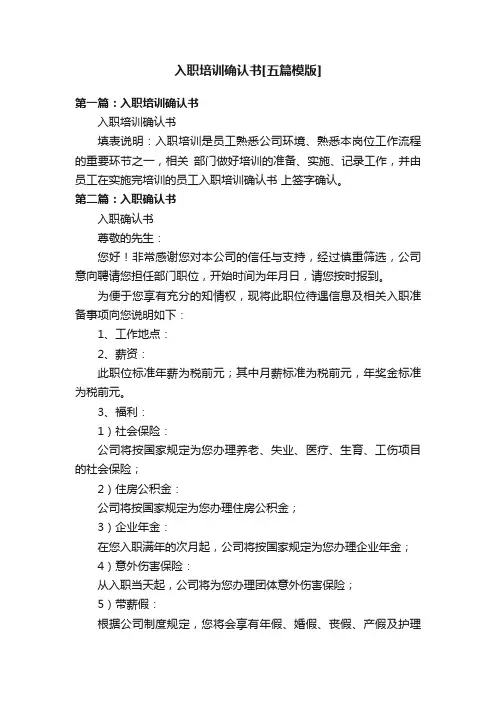 入职培训确认书[五篇模版]

第一篇：入职培训确认书

入职培训确认书

填表说明：入职培训是员工熟悉公司环境、熟悉本岗位工作流程的重要环节之一，相关 部门做好培训的准备、实施、记录工作，并由员工在实施完培训的员工入职培训确认书 上签字确认。

第二篇：入职确认书

入职确认书

尊敬的先生：

您好！非常感谢您对本公司的信任与支持，经过慎重筛选，公司意向聘请您担任部门职位，开始时间为年月日，请您按时报到。

为便于您享有充分的知情权，现将此职位待遇信息及相关入职准备事项向您说明如下：

1、工作地点：

2、薪资：

此职位标准年薪为税前元；其中月薪标准为税前元，年奖金标准为税前元。

3、福利：

1）社会保险：

公司将按国家规定为您办理养老、失业、医疗、生育、工伤项目的社会保险；

2）住房公积金：

公司将按国家规定为您办理住房公积金；

3）企业年金：

在您入职满年的次月起，公司将按国家规定为您办理企业年金；

4）意外伤害保险：

从入职当天起，公司将为您办理团体意外伤害保险；

5）带薪假：

根据公司制度规定，您将会享有年假、婚假、丧假、产假及护理